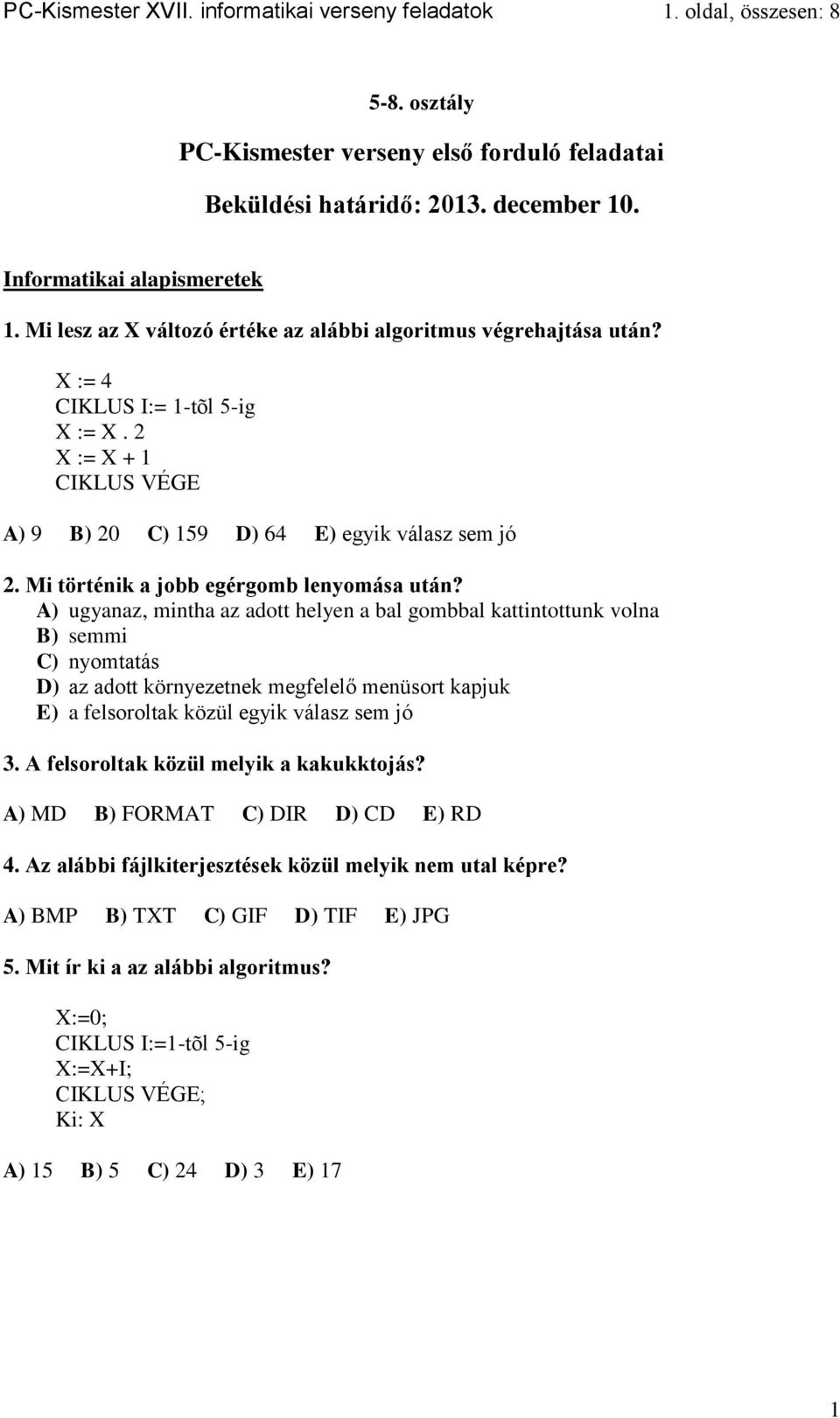 PC-Kismester XVII. informatikai verseny feladatok 1. oldal, összesen: 8

5-8. osztály

PC-Kismester verseny első forduló feladatai

Beküldési határidő: 2013. december 10.

Informatikai alapismeretek

1. Mi lesz az X változó értéke az alábbi algoritmus végrehajtása után?

X := 4
CIKLUS I:= 1-tõl 5-ig
X := X . 2
X := X + 1
CIKLUS VÉGE

A) 9 B) 20 C) 159 D) 64 E) egyik válasz sem jó

2. Mi történik a jobb egérgomb lenyomása után?
A) ugyanaz, mintha az adott helyen a bal gombbal kattintottunk volna
B) semmi
C) nyomtatás
D) az adott környezetnek megfelelő menüsort kapjuk
E) a felsoroltak közül egyik válasz sem jó

3. A felsoroltak közül melyik a kakukktojás?

A) MD B) FORMAT C) DIR D) CD E) RD

4. Az alábbi fájlkiterjesztések közül melyik nem utal képre?

A) BMP B) TXT C) GIF D) TIF E) JPG

5. Mit ír ki a az alábbi algoritmus?

X:=0;
CIKLUS I:=1-tõl 5-ig
X:=X+I;
CIKLUS VÉGE;
Ki: X

A) 15 B) 5 C) 24 D) 3 E) 17

1